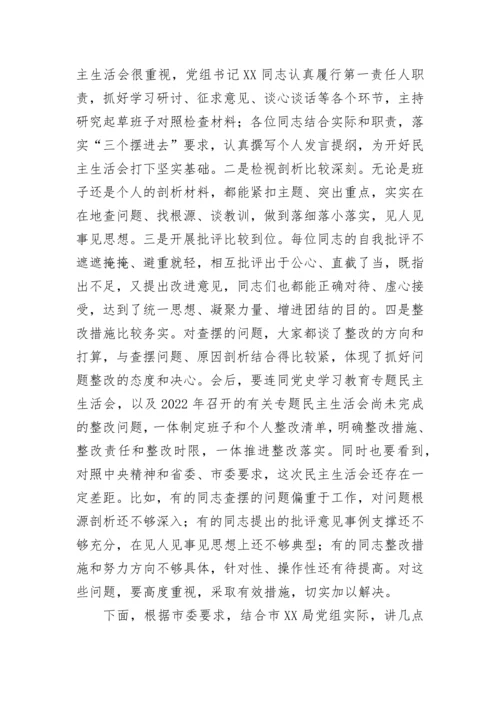 主生活会很重视，党组书记XX同志认真履行第一责任人职责，抓好学习研讨、征求意见、谈心谈话等各个环节，主持研究起草班子对照检查材料；各位同志结合实际和职责，落实“三个摆进去”要求，认真撰写个人发言提纲，为开好民主生活会打下坚实基础。二是检视剖析比较深刻。无论是班子还是个人的剖析材料，都能紧扣主题、突出重点，实实在在地查问题、找根源、谈教训，做到落细落小落实，见人见事见思想。三是开展批评比较到位。每位同志的自我批评不遮遮掩掩、避重就轻，相互批评出于公心、直截了当，既指出不足，又提出改进意见，同志们也都能正确对待、虚心接受，达到了统一思想、凝聚力量、增进团结的目的。四是整改措施比较务实。对查摆的问题，大家都谈了整改的方向和打算，与查摆问题、原因剖析结合得比较紧，体现了抓好问题整改的态度和决心。会后，要连同党史学习教育专题民主生活会，以及2022年召开的有关专题民主生活会尚未完成的整改问题，一体制定班子和个人整改清单，明确整改措施、整改责任和整改时限，一体推进整改落实。同时也要看到，对照中央精神和省委、市委要求，这次民主生活会还存在一定差距。比如，有的同志查摆的问题偏重于工作，对问题根源剖析还不够深入；有的同志提出的批评意见事例支撑还不够充分，在见人见事见思想上还不够典型；有的同志整改措施和努力方向不够具体，针对性、操作性还有待提高。对这些问题，要高度重视，采取有效措施，切实加以解决。

下面，根据市委要求，结合市XX局党组实际，讲几点